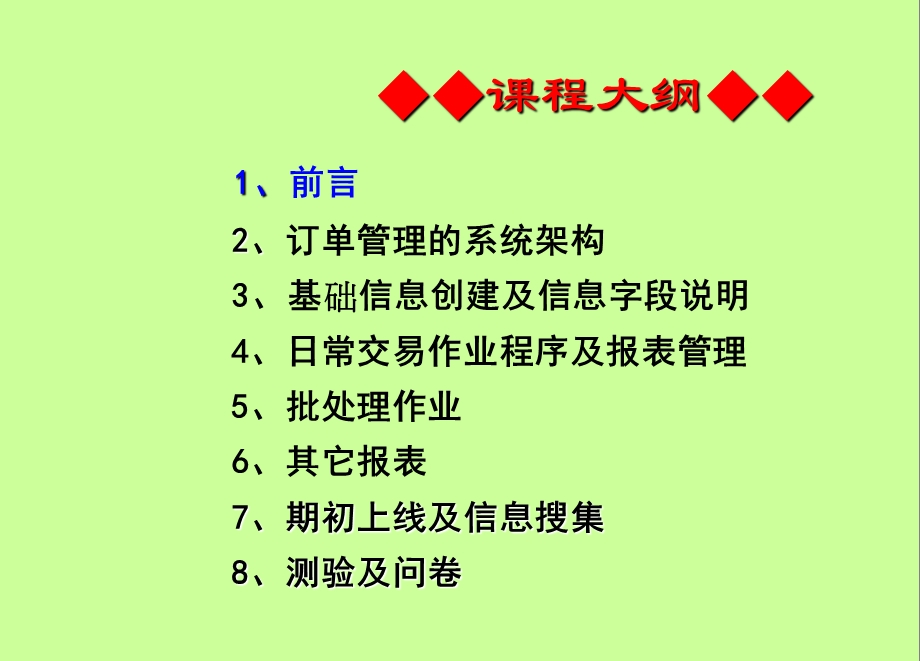 ◆◆课程大纲◆◆

1、前言
2、订单管理的系统架构
3、基础信息创建及信息字段说明
4、日常交易作业程序及报表管理
5、批处理作业
6、其它报表
7、期初上线及信息搜集
8、测验及问卷